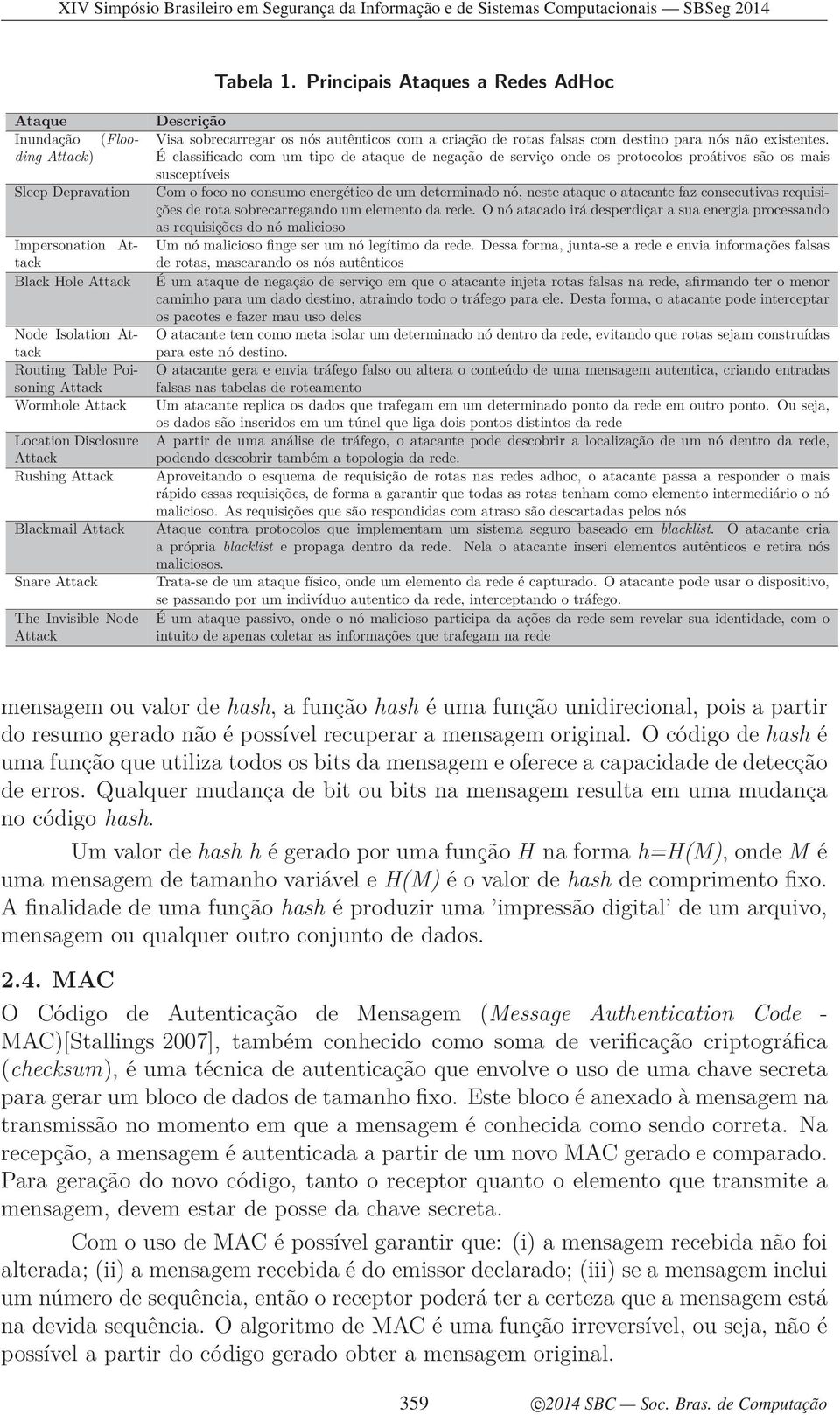 XIV Simpósio Brasileiro em Segurança da Informação e de Sistemas Computacionais — SBSeg 2014

Tabela 1. Principais Ataques a Redes AdHoc

| Ataque | Descrição |
|---|---|
| Inundação (Flooding Attack) | Visa sobrecarregar os nós autênticos com a criação de rotas falsas com destino para nós não existentes. É classificado com um tipo de ataque de negação de serviço onde os protocolos proátivos são os mais susceptíveis |
| Sleep Depravation | Com o foco no consumo energético de um determinado nó, neste ataque o atacante faz consecutivas requisições de rota sobrecarregando um elemento da rede. O nó atacado irá desperdiçar a sua energia processando as requisições do nó malicioso |
| Impersonation Attack | Um nó malicioso finge ser um nó legítimo da rede. Dessa forma, junta-se a rede e envia informações falsas de rotas, mascarando os nós autênticos |
| Black Hole Attack | É um ataque de negação de serviço em que o atacante injeta rotas falsas na rede, afirmando ter o menor caminho para um dado destino, atraindo todo o tráfego para ele. Desta forma, o atacante pode interceptar os pacotes e fazer mau uso deles |
| Node Isolation Attack | O atacante tem como meta isolar um determinado nó dentro da rede, evitando que rotas sejam construídas para este nó destino. |
| Routing Table Poisoning Attack | O atacante gera e envia tráfego falso ou altera o conteúdo de uma mensagem autentica, criando entradas falsas nas tabelas de roteamento |
| Wormhole Attack | Um atacante replica os dados que trafegam em um determinado ponto da rede em outro ponto. Ou seja, os dados são inseridos em um túnel que liga dois pontos distintos da rede |
| Location Disclosure Attack | A partir de uma análise de tráfego, o atacante pode descobrir a localização de um nó dentro da rede, podendo descobrir também a topologia da rede. |
| Rushing Attack | Aproveitando o esquema de requisição de rotas nas redes adhoc, o atacante passa a responder o mais rápido essas requisições, de forma a garantir que todas as rotas tenham como elemento intermediário o nó malicioso. As requisições que são respondidas com atraso são descartadas pelos nós |
| Blackmail Attack | Ataque contra protocolos que implementam um sistema seguro baseado em blacklist. O atacante cria a própria blacklist e propaga dentro da rede. Nela o atacante inseri elementos autênticos e retira nós maliciosos. |
| Snare Attack | Trata-se de um ataque físico, onde um elemento da rede é capturado. O atacante pode usar o dispositivo, se passando por um indivíduo autentico da rede, interceptando o tráfego. |
| The Invisible Node Attack | É um ataque passivo, onde o nó malicioso participa da ações da rede sem revelar sua identidade, com o intuito de apenas coletar as informações que trafegam na rede |

mensagem ou valor de hash, a função hash é uma função unidirecional, pois a partir do resumo gerado não é possível recuperar a mensagem original. O código de hash é uma função que utiliza todos os bits da mensagem e oferece a capacidade de detecção de erros. Qualquer mudança de bit ou bits na mensagem resulta em uma mudança no código hash.

Um valor de hash h é gerado por uma função H na forma h=H(M), onde M é uma mensagem de tamanho variável e H(M) é o valor de hash de comprimento fixo. A finalidade de uma função hash é produzir uma 'impressão digital' de um arquivo, mensagem ou qualquer outro conjunto de dados.

2.4. MAC

O Código de Autenticação de Mensagem (Message Authentication Code - MAC)[Stallings 2007], também conhecido como soma de verificação criptográfica (checksum), é uma técnica de autenticação que envolve o uso de uma chave secreta para gerar um bloco de dados de tamanho fixo. Este bloco é anexado à mensagem na transmissão no momento em que a mensagem é conhecida como sendo correta. Na recepção, a mensagem é autenticada a partir de um novo MAC gerado e comparado. Para geração do novo código, tanto o receptor quanto o elemento que transmite a mensagem, devem estar de posse da chave secreta.

Com o uso de MAC é possível garantir que: (i) a mensagem recebida não foi alterada; (ii) a mensagem recebida é do emissor declarado; (iii) se a mensagem inclui um número de sequência, então o receptor poderá ter a certeza que a mensagem está na devida sequência. O algoritmo de MAC é uma função irreversível, ou seja, não é possível a partir do código gerado obter a mensagem original.

359 ©2014 SBC — Soc. Bras. de Computação